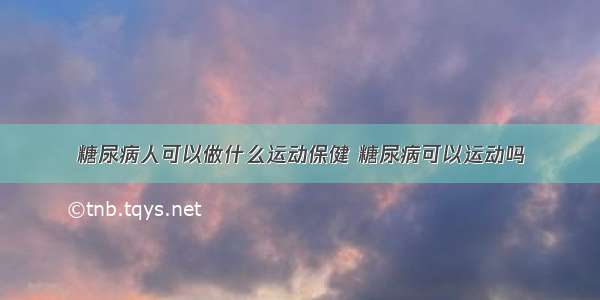 糖尿病人可以做什么运动保健 糖尿病可以运动吗

©tnb.tqys.net